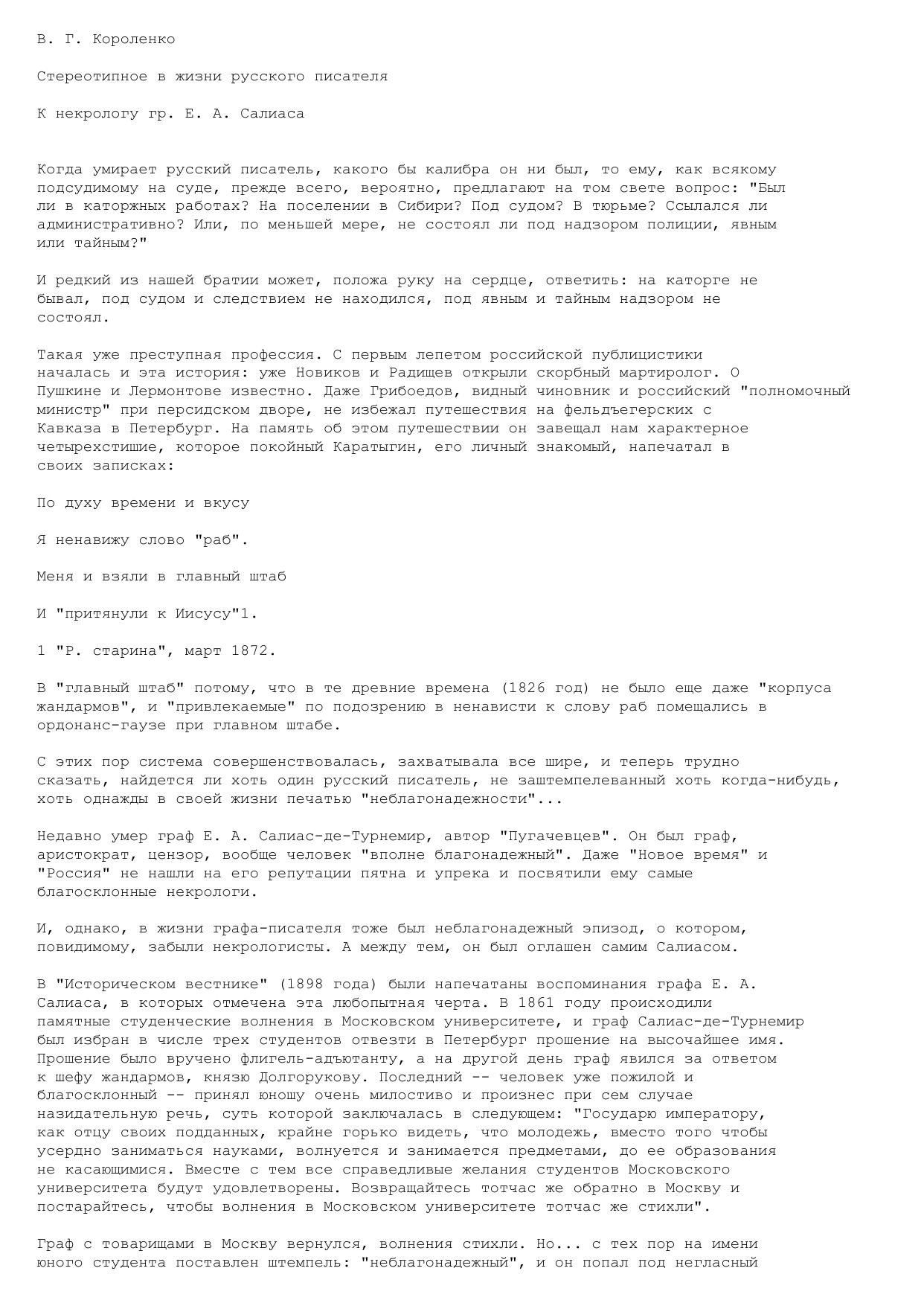 В. Г. Короленко

Стереотипное в жизни русского писателя

К некрологу гр. Е. А. Салиаса

Когда умирает русский писатель, какого бы калибра он ни был, то ему, как всякому подсудимому на суде, прежде всего, вероятно, предлагают на том свете вопрос: "Был ли в каторжных работах? На поселении в Сибири? Под судом? В тюрьме? Ссылался ли административно? Или, по меньшей мере, не состоял ли под надзором полиции, явным или тайным?"

И редкий из нашей братии может, положа руку на сердце, ответить: на каторге не бывал, под судом и следствием не находился, под явным и тайным надзором не состоял.

Такая уже преступная профессия. С первым лепетом российской публицистики началась и эта история: уже Новиков и Радищев открыли скорбный мартиролог. О Пушкине и Лермонтове известно. Даже Грибоедов, видный чиновник и российский "полномочный министр" при персидском дворе, не избежал путешествия на фельдъегерских с Кавказа в Петербург. На память об этом путешествии он завещал нам характерное четырехстишие, которое покойный Каратыгин, его личный знакомый, напечатал в своих записках:

По духу времени и вкусу

Я ненавижу слово "раб".

Меня и взяли в главный штаб

И "притянули к Иисусу"1.

1 "Р. старина", март 1872.

В "главный штаб" потому, что в те древние времена (1826 год) не было еще даже "корпуса жандармов", и "привлекаемые" по подозрению в ненависти к слову раб помещались в ордонанс-гаузе при главном штабе.

С этих пор система совершенствовалась, захватывала все шире, и теперь трудно сказать, найдется ли хоть один русский писатель, не заштемпелеванный хоть когда-нибудь, хоть однажды в своей жизни печатью "неблагонадежности"...

Недавно умер граф Е. А. Салиас-де-Турнемир, автор "Пугачевцев". Он был граф, аристократ, цензор, вообще человек "вполне благонадежный". Даже "Новое время" и "Россия" не нашли на его репутации пятна и упрека и посвятили ему самые благосклонные некрологи.

И, однако, в жизни графа-писателя тоже был неблагонадежный эпизод, о котором, повидимому, забыли некрологисты. А между тем, он был оглашен самим Салиасом.

В "Историческом вестнике" (1898 года) были напечатаны воспоминания графа Е. А. Салиаса, в которых отмечена эта любопытная черта. В 1861 году происходили памятные студенческие волнения в Московском университете, и граф Салиас-де-Турнемир был избран в числе трех студентов отвезти в Петербург прошение на высочайшее имя. Прошение было вручено флигель-адъютанту, а на другой день граф явился за ответом к шефу жандармов, князю Долгорукову. Последний -- человек уже пожилой и благосклонный -- принял юношу очень милостиво и произнес при сем случае назидательную речь, суть которой заключалась в следующем: "Государю императору, как отцу своих подданных, крайне горько видеть, что молодежь, вместо того чтобы усердно заниматься науками, волнуется и занимается предметами, до ее образования не касающимися. Вместе с тем все справедливые желания студентов Московского университета будут удовлетворены. Возвращайтесь тотчас же обратно в Москву и постарайтесь, чтобы волнения в Московском университете тотчас же стихли".

Граф с товарищами в Москву вернулся, волнения стихли. Но... с тех пор на имени юного студента поставлен штемпель: "неблагонадежный", и он попал под негласный